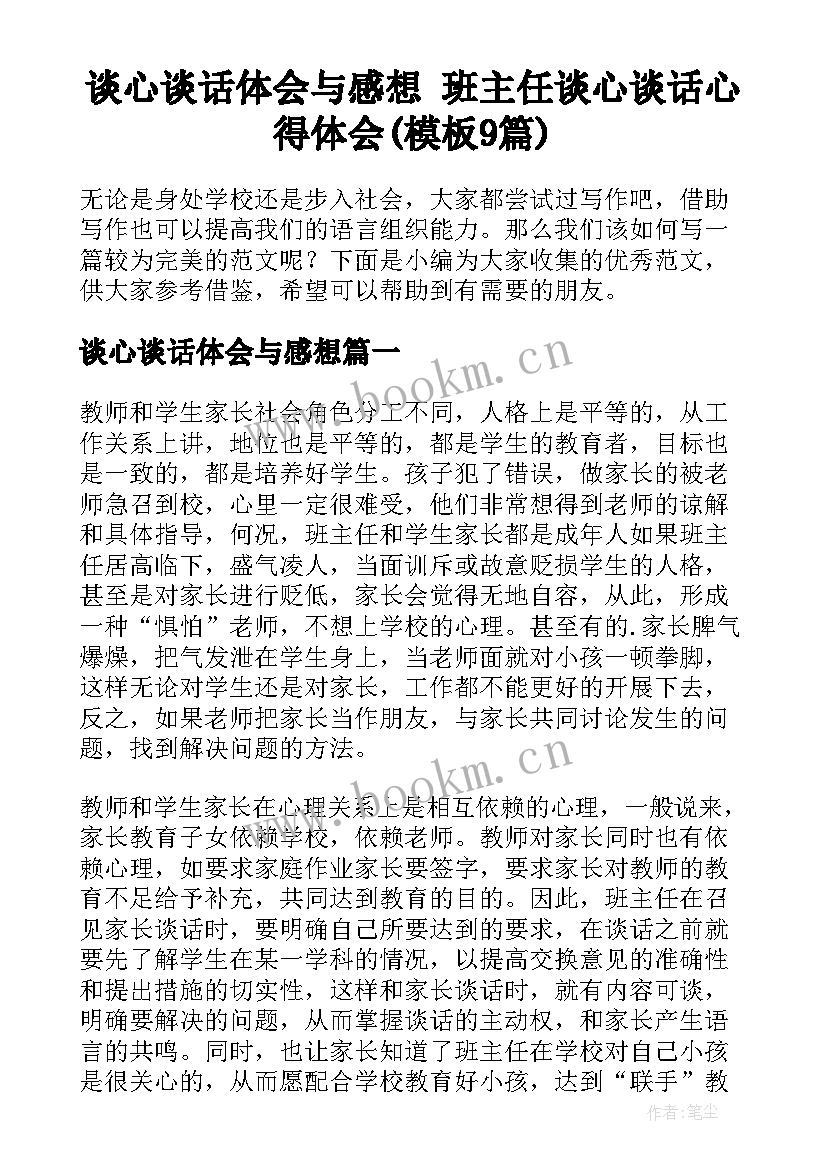 谈心谈话体会与感想 班主任谈心谈话心得体会(模板9篇)

无论是身处学校还是步入社会，大家都尝试过写作吧，借助写作也可以提高我们的语言组织能力。那么我们该如何写一篇较为完美的范文呢？下面是小编为大家收集的优秀范文，供大家参考借鉴，希望可以帮助到有需要的朋友。

谈心谈话体会与感想篇一

www.bookm.cn

教师和学生家长社会角色分工不同，人格上是平等的，从工作关系上讲，地位也是平等的，都是学生的教育者，目标也是一致的，都是培养好学生。孩子犯了错误，做家长的被老师急召到校，心里一定很难受，他们非常想得到老师的谅解和具体指导，何况，班主任和学生家长都是成年人如果班主任居高临下，盛气凌人，当面训斥或故意贬损学生的人格，甚至是对家长进行贬低，家长会觉得无地自容，从此，形成一种“惧怕”老师，不想上学校的心理。甚至有的.家长脾气爆燥，把气发泄在学生身上，当老师面就对小孩一顿拳脚，这样无论对学生还是对家长，工作都不能更好的开展下去，反之，如果老师把家长当作朋友，与家长共同讨论发生的问题，找到解决问题的方法。

www.bookm.cn

教师和学生家长在心理关系上是相互依赖的心理，一般说来，家长教育子女依赖学校，依赖老师。教师对家长同时也有依赖心理，如要求家庭作业家长要签字，要求家长对教师的教育不足给予补充，共同达到教育的目的。因此，班主任在召见家长谈话时，要明确自己所要达到的要求，在谈话之前就要先了解学生在某一学科的情况，以提高交换意见的准确性和提出措施的切实性，这样和家长谈话时，就有内容可谈，明确要解决的问题，从而掌握谈话的主动权，和家长产生语言的共鸣。同时，也让家长知道了班主任在学校对自己小孩是很关心的，从而愿配合学校教育好小孩，达到“联手”教

作者：笔尘